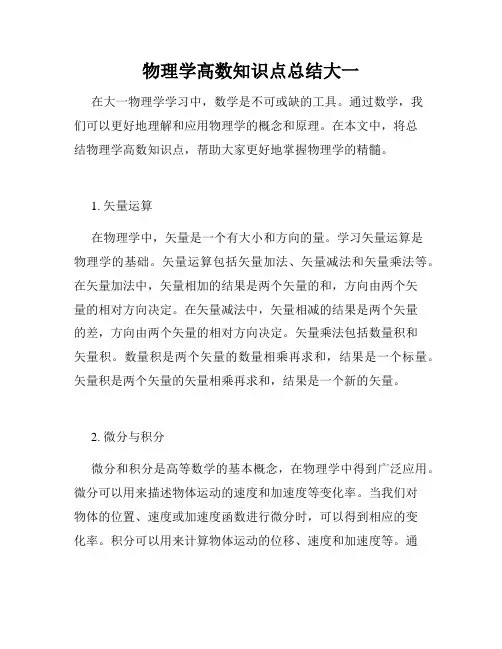 物理学高数知识点总结大一

在大一物理学学习中，数学是不可或缺的工具。通过数学，我们可以更好地理解和应用物理学的概念和原理。在本文中，将总结物理学高数知识点，帮助大家更好地掌握物理学的精髓。

1. 矢量运算

在物理学中，矢量是一个有大小和方向的量。学习矢量运算是物理学的基础。矢量运算包括矢量加法、矢量减法和矢量乘法等。在矢量加法中，矢量相加的结果是两个矢量的和，方向由两个矢量的相对方向决定。在矢量减法中，矢量相减的结果是两个矢量的差，方向由两个矢量的相对方向决定。矢量乘法包括数量积和矢量积。数量积是两个矢量的数量相乘再求和，结果是一个标量。矢量积是两个矢量的矢量相乘再求和，结果是一个新的矢量。

2. 微分与积分

微分和积分是高等数学的基本概念，在物理学中得到广泛应用。微分可以用来描述物体运动的速度和加速度等变化率。当我们对物体的位置、速度或加速度函数进行微分时，可以得到相应的变化率。积分可以用来计算物体运动的位移、速度和加速度等。通